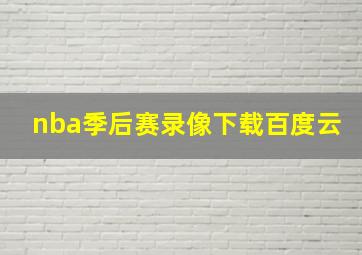 nba季后赛录像下载百度云